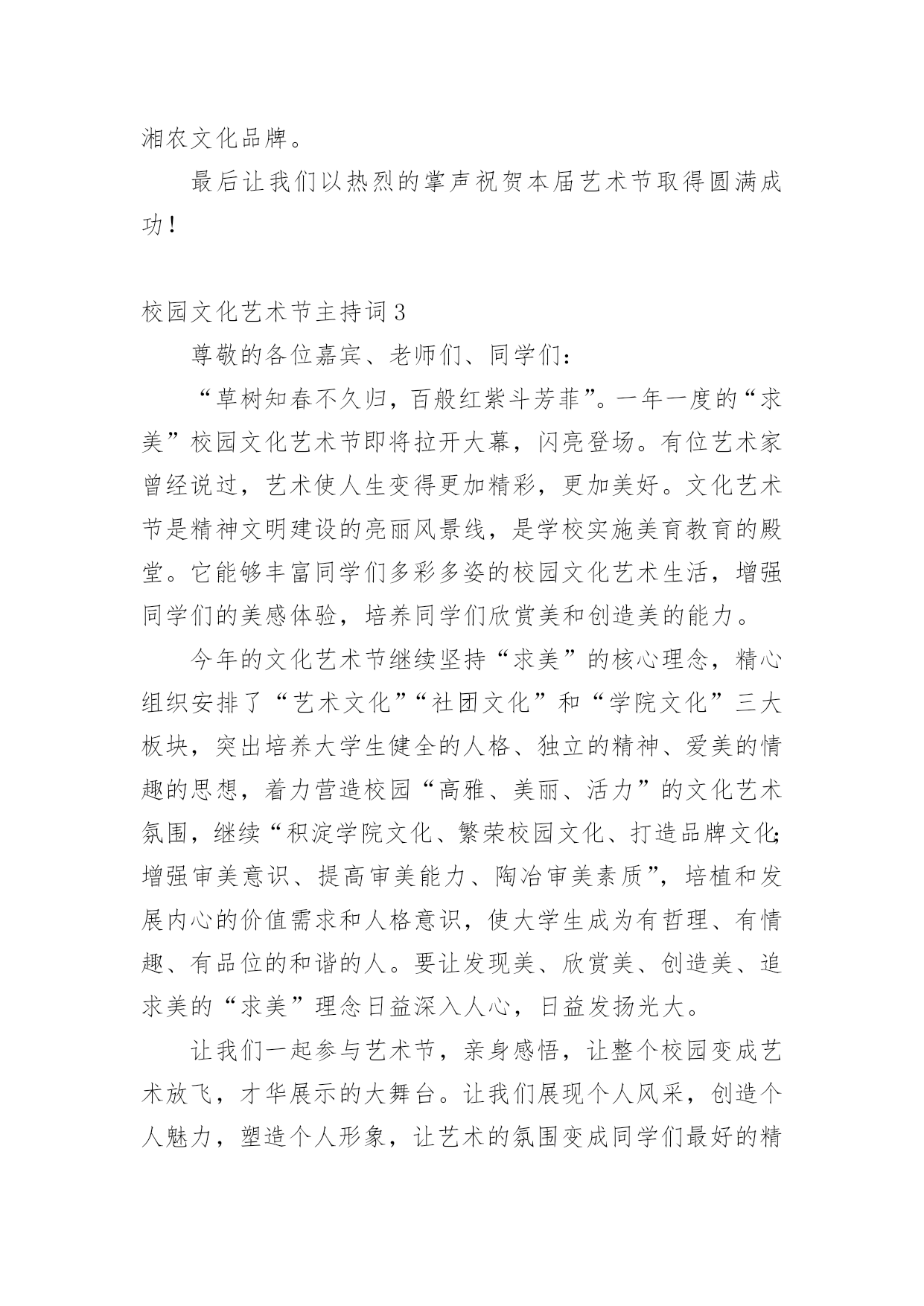 湘农文化品牌。

最后让我们以热烈的掌声祝贺本届艺术节取得圆满成功！

校园文化艺术节主持词3

尊敬的各位嘉宾、老师们、同学们：

“草树知春不久归，百般红紫斗芳菲”。一年一度的“求美”校园文化艺术节即将拉开大幕，闪亮登场。有位艺术家曾经说过，艺术使人生变得更加精彩，更加美好。文化艺术节是精神文明建设的亮丽风景线，是学校实施美育教育的殿堂。它能够丰富同学们多彩多姿的校园文化艺术生活，增强同学们的美感体验，培养同学们欣赏美和创造美的能力。

今年的文化艺术节继续坚持“求美”的核心理念，精心组织安排了“艺术文化”“社团文化”和“学院文化”三大板块，突出培养大学生健全的人格、独立的精神、爱美的情趣的思想，着力营造校园“高雅、美丽、活力”的文化艺术氛围，继续“积淀学院文化、繁荣校园文化、打造品牌文化;增强审美意识、提高审美能力、陶冶审美素质”，培植和发展内心的价值需求和人格意识，使大学生成为有哲理、有情趣、有品位的和谐的人。要让发现美、欣赏美、创造美、追求美的“求美”理念日益深入人心，日益发扬光大。

让我们一起参与艺术节，亲身感悟，让整个校园变成艺术放飞，才华展示的大舞台。让我们展现个人风采，创造个人魅力，塑造个人形象，让艺术的氛围变成同学们最好的精